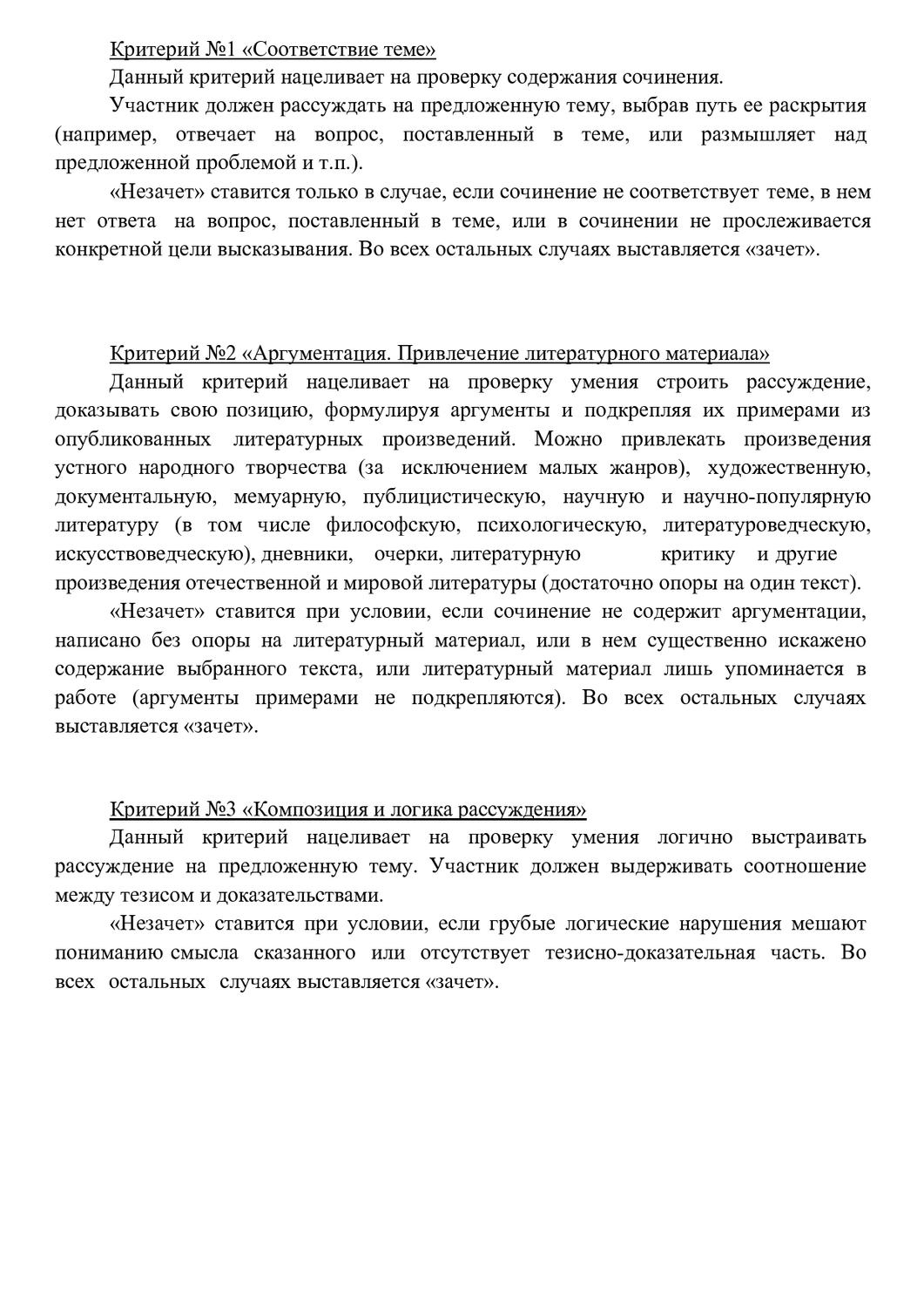 Критерий №1 «Соответствие теме»

Данный критерий нацеливает на проверку содержания сочинения.

Участник должен рассуждать на предложенную тему, выбрав путь ее раскрытия (например, отвечает на вопрос, поставленный в теме, или размышляет над предложенной проблемой и т.п.).

«Незачет» ставится только в случае, если сочинение не соответствует теме, в нем нет ответа на вопрос, поставленный в теме, или в сочинении не прослеживается конкретной цели высказывания. Во всех остальных случаях выставляется «зачет».

Критерий №2 «Аргументация. Привлечение литературного материала»

Данный критерий нацеливает на проверку умения строить рассуждение, доказывать свою позицию, формулируя аргументы и подкрепляя их примерами из опубликованных литературных произведений. Можно привлекать произведения устного народного творчества (за исключением малых жанров), художественную, документальную, мемуарную, публицистическую, научную и научно-популярную литературу (в том числе философскую, психологическую, литературоведческую, искусствоведческую), дневники, очерки, литературную критику и другие произведения отечественной и мировой литературы (достаточно опоры на один текст).

«Незачет» ставится при условии, если сочинение не содержит аргументации, написано без опоры на литературный материал, или в нем существенно искажено содержание выбранного текста, или литературный материал лишь упоминается в работе (аргументы примерами не подкрепляются). Во всех остальных случаях выставляется «зачет».

Критерий №3 «Композиция и логика рассуждения»

Данный критерий нацеливает на проверку умения логично выстраивать рассуждение на предложенную тему. Участник должен выдерживать соотношение между тезисом и доказательствами.

«Незачет» ставится при условии, если грубые логические нарушения мешают пониманию смысла сказанного или отсутствует тезисно-доказательная часть. Во всех остальных случаях выставляется «зачет».